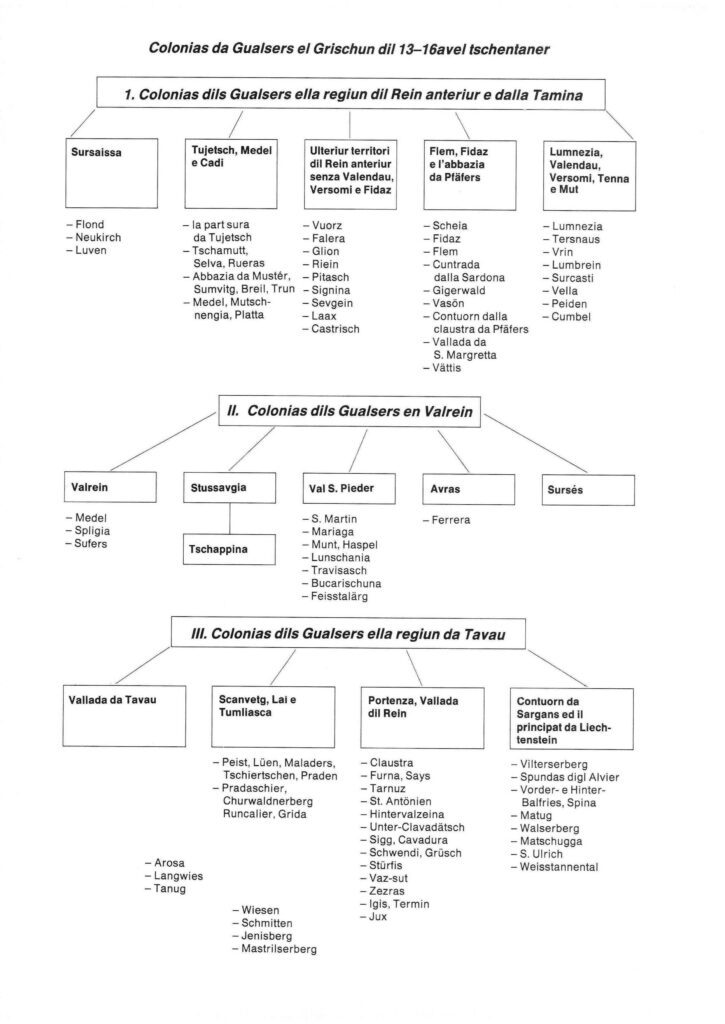 Colonias da Gualsers el Grischun dil 13–16avel tschentaner

1. Colonias dils Gualsers ella regiun dil Rein anteriur e dalla Tamina

Sursaissa

– Flond
– Neukirch
– Luven

Tujetsch, Medel e Cadi

– la part sura da Tujetsch
– Tschamutt, Selva, Rueras
– Abbazia da Mustér, Sumvitg, Breil, Trun
– Medel, Mutschnengia, Platta

Ulteriur territori dil Rein anteriur senza Valendau, Versomi e Fidaz

– Vuorz
– Falera
– Glion
– Riein
– Pitasch
– Signina
– Sevgein
– Laax
– Castrisch

Flem, Fidaz e l'abbazia da Pfäfers

– Scheia
– Fidaz
– Flem
– Cuntrada dalla Sardona
– Gigerwald
– Vasön
– Contuorn dalla claustra da Pfäfers
– Vallada da S. Margretta
– Vättis

Lumnezia, Valendau, Versomi, Tenna e Mut

– Lumnezia
– Tersnaus
– Vrin
– Lumbrein
– Surcasti
– Vella
– Peiden
– Cumbel

II. Colonias dils Gualsers en Valrein

Valrein

– Medel
– Spligia
– Sufers

Stussavgia

Tschappina

Val S. Pieder

– S. Martin
– Mariaga
– Munt, Haspel
– Lunschania
– Travisasch
– Bucarischuna
– Feisstalärg

Avras

– Ferrera

Sursés

III. Colonias dils Gualsers ella regiun da Tavau

Vallada da Tavau

– Arosa
– Langwies
– Tanug

Scanvetg, Lai e Tumliasca

– Peist, Lüen, Maladers, Tschiertschen, Praden
– Pradaschier, Churwaldnerberg Runcalier, Grida

– Wiesen
– Schmitten
– Jenisberg
– Mastrilserberg

Portenza, Vallada dil Rein

– Claustra
– Furna, Says
– Tarnuz
– St. Antönien
– Hintervalzeina
– Unter-Clavadätsch
– Sigg, Cavadura
– Schwendi, Grüsch
– Stürfis
– Vaz-sut
– Zezras
– Igis, Termin
– Jux

Contuorn da Sargans ed il principat da Liechtenstein

– Vilterserberg
– Spundas digl Alvier
– Vorder- e Hinter-Balfries, Spina
– Matug
– Walserberg
– Matschugga
– S. Ulrich
– Weisstannental